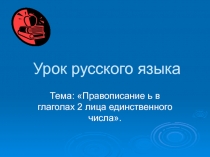 Урок русского языка

Тема: «Правописание ь в глаголах 2 лица единственного числа».